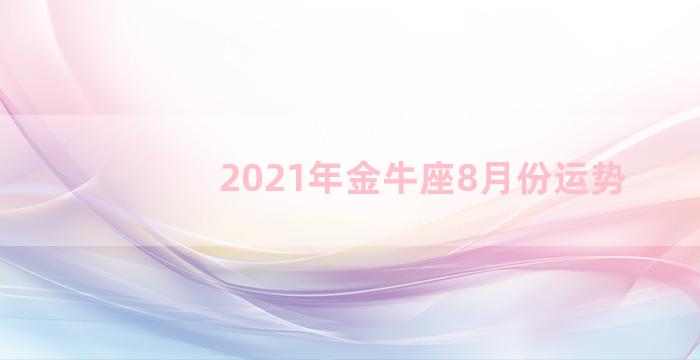 2021年金牛座8月份运势